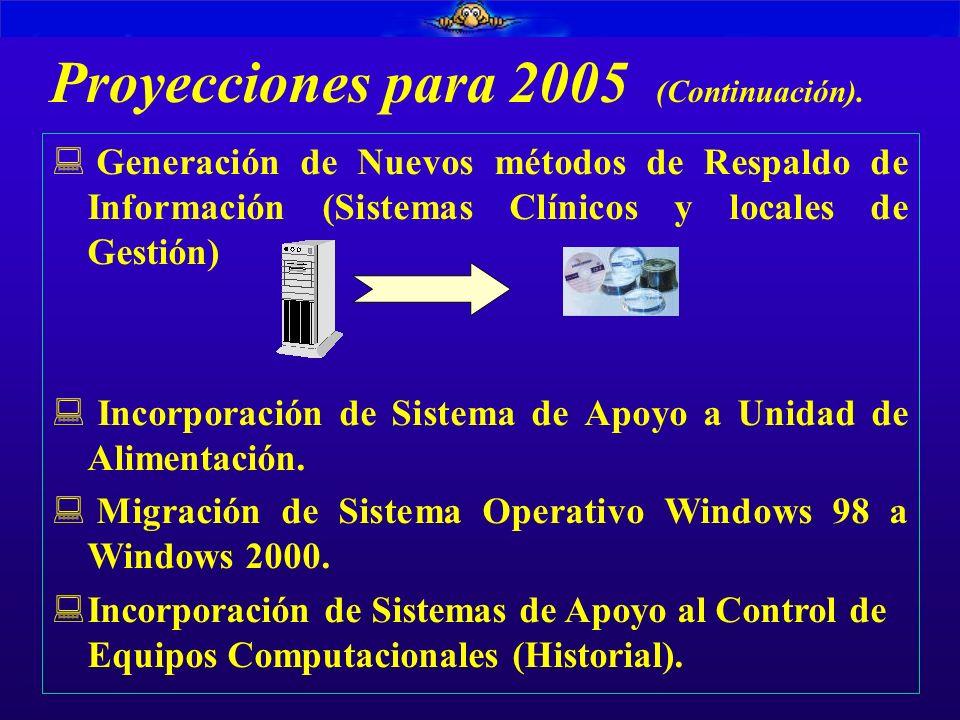 Proyecciones para 2005 (Continuación).

Generación de Nuevos métodos de Respaldo de Información (Sistemas Clínicos y locales de Gestión)

Incorporación de Sistema de Apoyo a Unidad de Alimentación.

Migración de Sistema Operativo Windows 98 a Windows 2000.

Incorporación de Sistemas de Apoyo al Control de Equipos Computacionales (Historial).